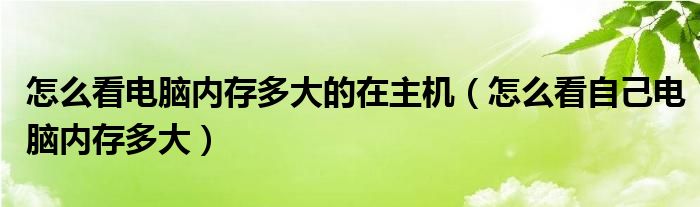 怎么看电脑内存多大的在主机（怎么看自己电脑内存多大）